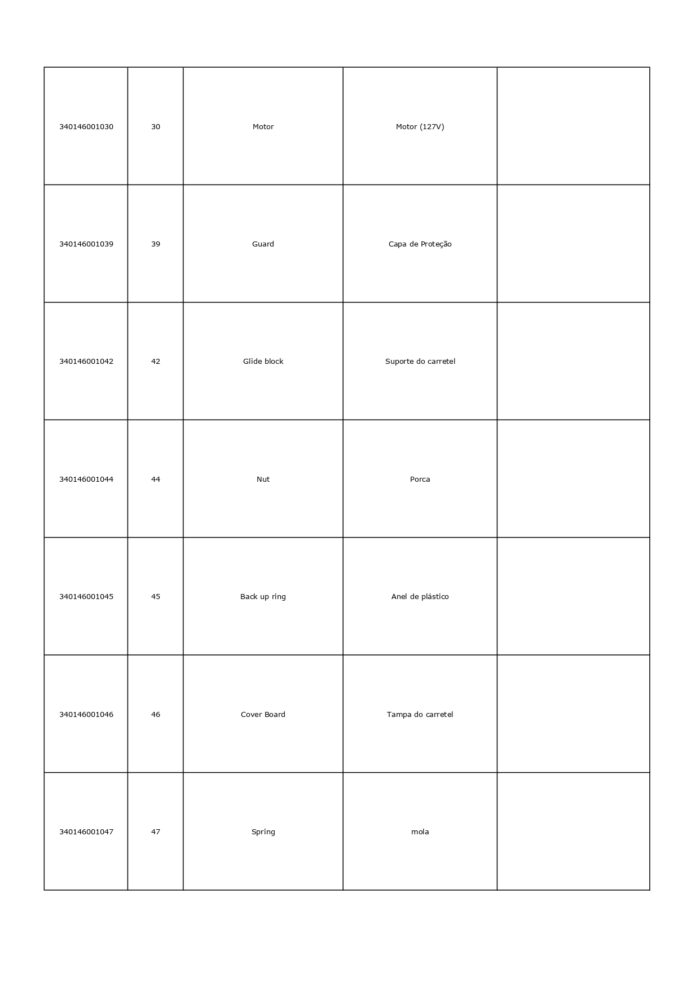 | | | | | |
|---|---|---|---|---|
| 340146001030 | 30 | Motor | Motor (127V) | |
| 340146001039 | 39 | Guard | Capa de Proteção | |
| 340146001042 | 42 | Glide block | Suporte do carretel | |
| 340146001044 | 44 | Nut | Porca | |
| 340146001045 | 45 | Back up ring | Anel de plástico | |
| 340146001046 | 46 | Cover Board | Tampa do carretel | |
| 340146001047 | 47 | Spring | mola | |